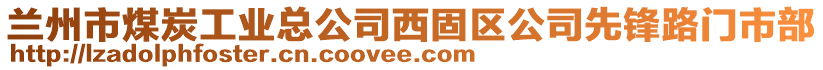 兰州市煤炭工业总公司西固区公司先锋路门市部
http://lzadolphfoster.cn.coovee.com